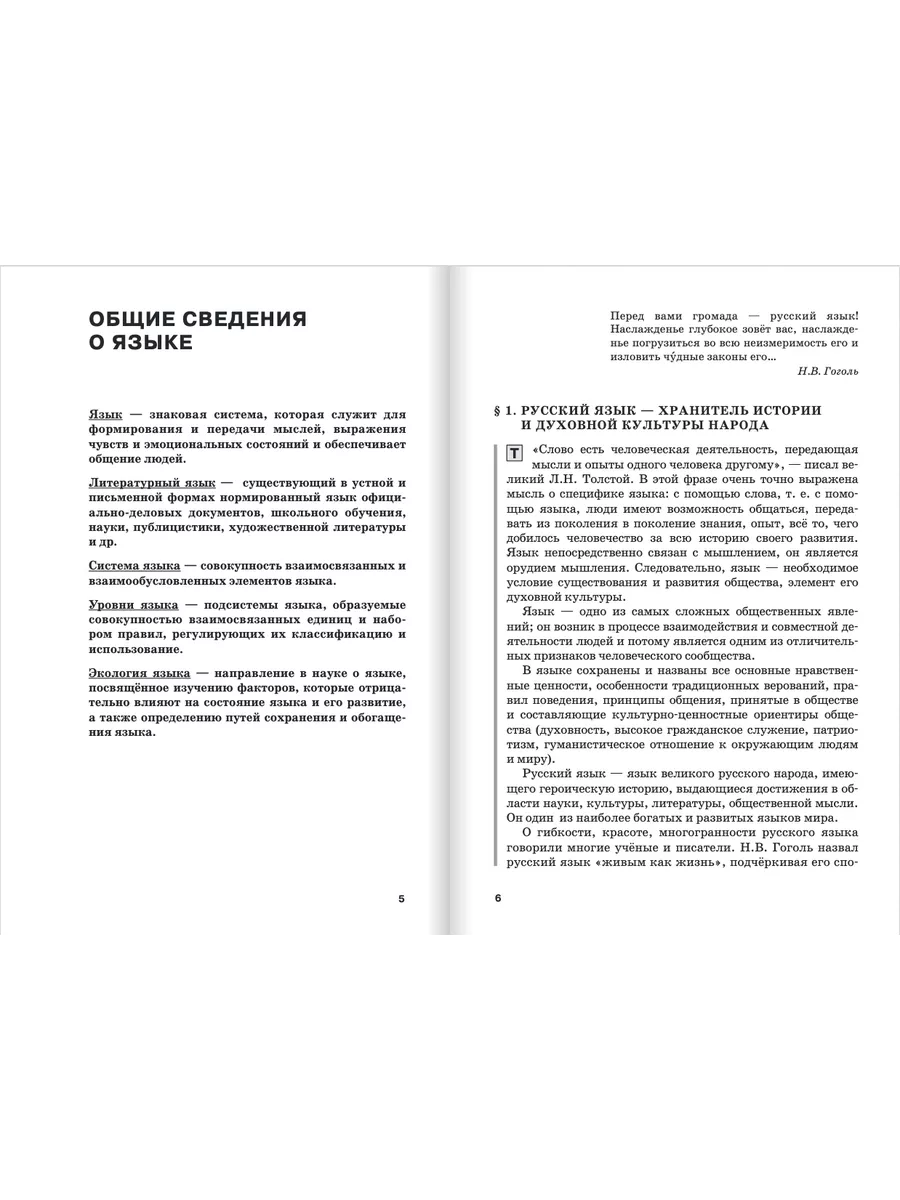 ОБЩИЕ СВЕДЕНИЯ О ЯЗЫКЕ

Язык — знаковая система, которая служит для формирования и передачи мыслей, выражения чувств и эмоциональных состояний и обеспечивает общение людей.

Литературный язык — существующий в устной и письменной формах нормированный язык официально-деловых документов, школьного обучения, науки, публицистики, художественной литературы и др.

Система языка — совокупность взаимосвязанных и взаимообусловленных элементов языка.

Уровни языка — подсистемы языка, образуемые совокупностью взаимосвязанных единиц и набором правил, регулирующих их классификацию и использование.

Экология языка — направление в науке о языке, посвящённое изучению факторов, которые отрицательно влияют на состояние языка и его развитие, а также определению путей сохранения и обогащения языка.

5

Перед вами громада — русский язык! Наслажденье глубокое зовёт вас, наслажденье погрузиться во всю неизмеримость его и изловить чу́дные законы его...

Н.В. Гоголь

§ 1. РУССКИЙ ЯЗЫК — ХРАНИТЕЛЬ ИСТОРИИ И ДУХОВНОЙ КУЛЬТУРЫ НАРОДА

Т «Слово есть человеческая деятельность, передающая мысли и опыты одного человека другому», — писал великий Л.Н. Толстой. В этой фразе очень точно выражена мысль о специфике языка: с помощью слова, т. е. с помощью языка, люди имеют возможность общаться, передавать из поколения в поколение знания, опыт, всё то, чего добилось человечество за всю историю своего развития. Язык непосредственно связан с мышлением, он является орудием мышления. Следовательно, язык — необходимое условие существования и развития общества, элемент его духовной культуры.

Язык — одно из самых сложных общественных явлений; он возник в процессе взаимодействия и совместной деятельности людей и потому является одним из отличительных признаков человеческого сообщества.

В языке сохранены и названы все основные нравственные ценности, особенности традиционных верований, правил поведения, принципы общения, принятые в обществе и составляющие культурно-ценностные ориентиры общества (духовность, высокое гражданское служение, патриотизм, гуманистическое отношение к окружающим людям и миру).

Русский язык — язык великого русского народа, имеющего героическую историю, выдающиеся достижения в области науки, культуры, литературы, общественной мысли. Он один из наиболее богатых и развитых языков мира.

О гибкости, красоте, многогранности русского языка говорили многие учёные и писатели. Н.В. Гоголь назвал русский язык «живым как жизнь», подчёркивая его спо-

6